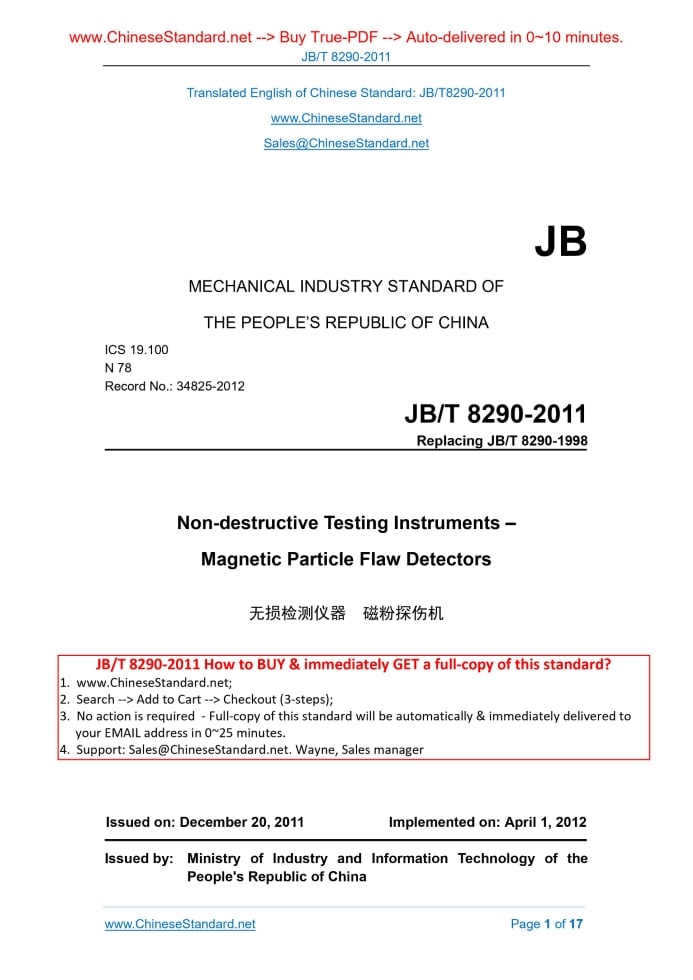 www.ChineseStandard.net --> Buy True-PDF --> Auto-delivered in 0~10 minutes.
JB/T 8290-2011

Translated English of Chinese Standard: JB/T8290-2011
www.ChineseStandard.net
Sales@ChineseStandard.net

JB

MECHANICAL INDUSTRY STANDARD OF
THE PEOPLE'S REPUBLIC OF CHINA

ICS 19.100
N 78
Record No.: 34825-2012

JB/T 8290-2011
Replacing JB/T 8290-1998

Non-destructive Testing Instruments –
Magnetic Particle Flaw Detectors

无损检测仪器　磁粉探伤机

JB/T 8290-2011 How to BUY & immediately GET a full-copy of this standard?
1. www.ChineseStandard.net;
2. Search --> Add to Cart --> Checkout (3-steps);
3. No action is required - Full-copy of this standard will be automatically & immediately delivered to your EMAIL address in 0~25 minutes.
4. Support: Sales@ChineseStandard.net. Wayne, Sales manager

Issued on: December 20, 2011　Implemented on: April 1, 2012

Issued by: Ministry of Industry and Information Technology of the People's Republic of China

www.ChineseStandard.net　Page 1 of 17